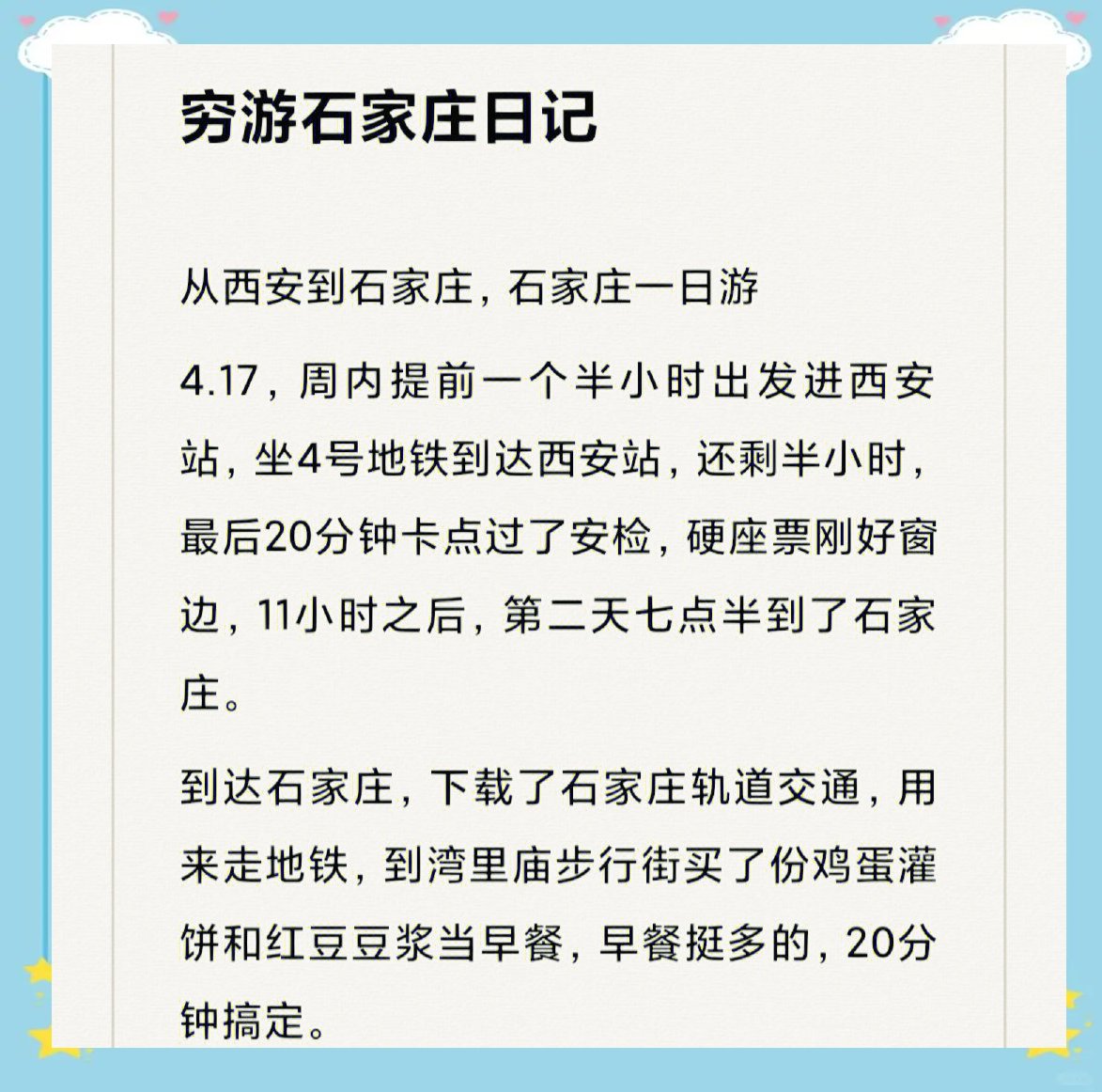 穷游石家庄日记

从西安到石家庄，石家庄一日游

4.17，周内提前一个半小时出发进西安站，坐4号地铁到达西安站，还剩半小时，最后20分钟卡点过了安检，硬座票刚好窗边，11小时之后，第二天七点半到了石家庄。

到达石家庄，下载了石家庄轨道交通，用来走地铁，到湾里庙步行街买了份鸡蛋灌饼和红豆豆浆当早餐，早餐挺多的，20分钟搞定。